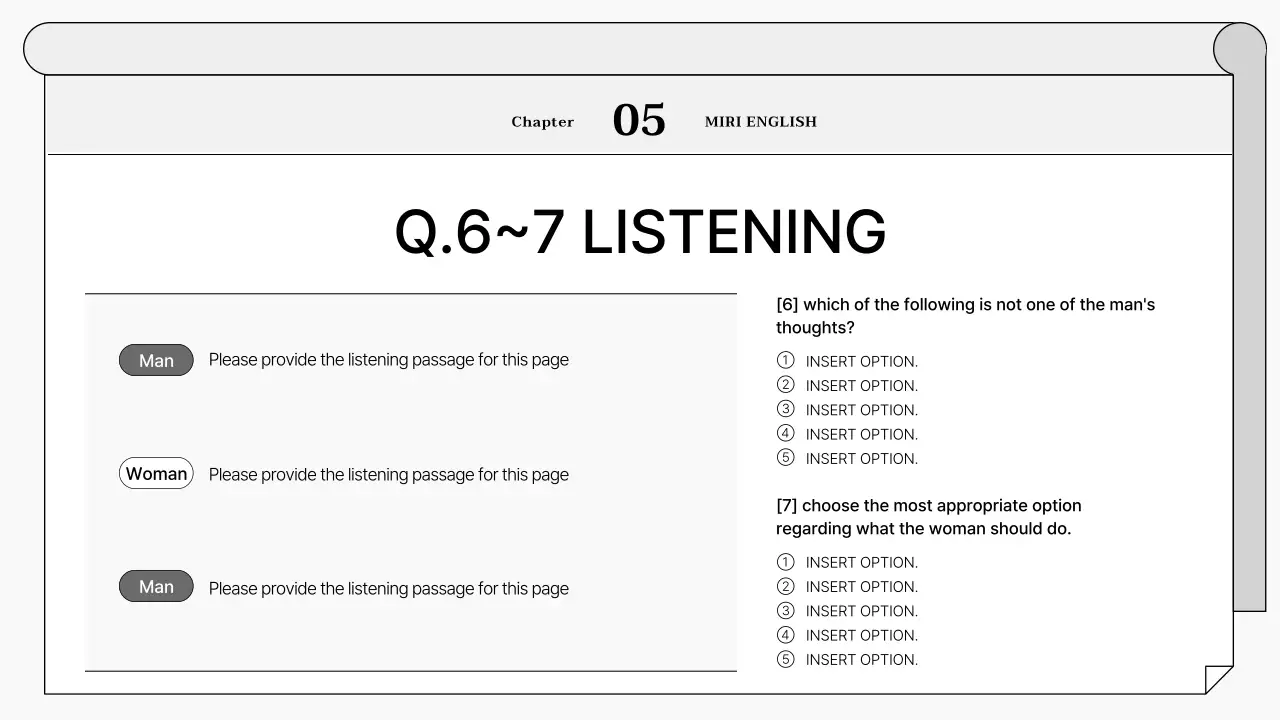 Chapter 05 MIRI ENGLISH

Q.6~7 LISTENING

Man Please provide the listening passage for this page

Woman Please provide the listening passage for this page

Man Please provide the listening passage for this page

[6] which of the following is not one of the man's thoughts?

① INSERT OPTION.
② INSERT OPTION.
③ INSERT OPTION.
④ INSERT OPTION.
⑤ INSERT OPTION.

[7] choose the most appropriate option regarding what the woman should do.

① INSERT OPTION.
② INSERT OPTION.
③ INSERT OPTION.
④ INSERT OPTION.
⑤ INSERT OPTION.